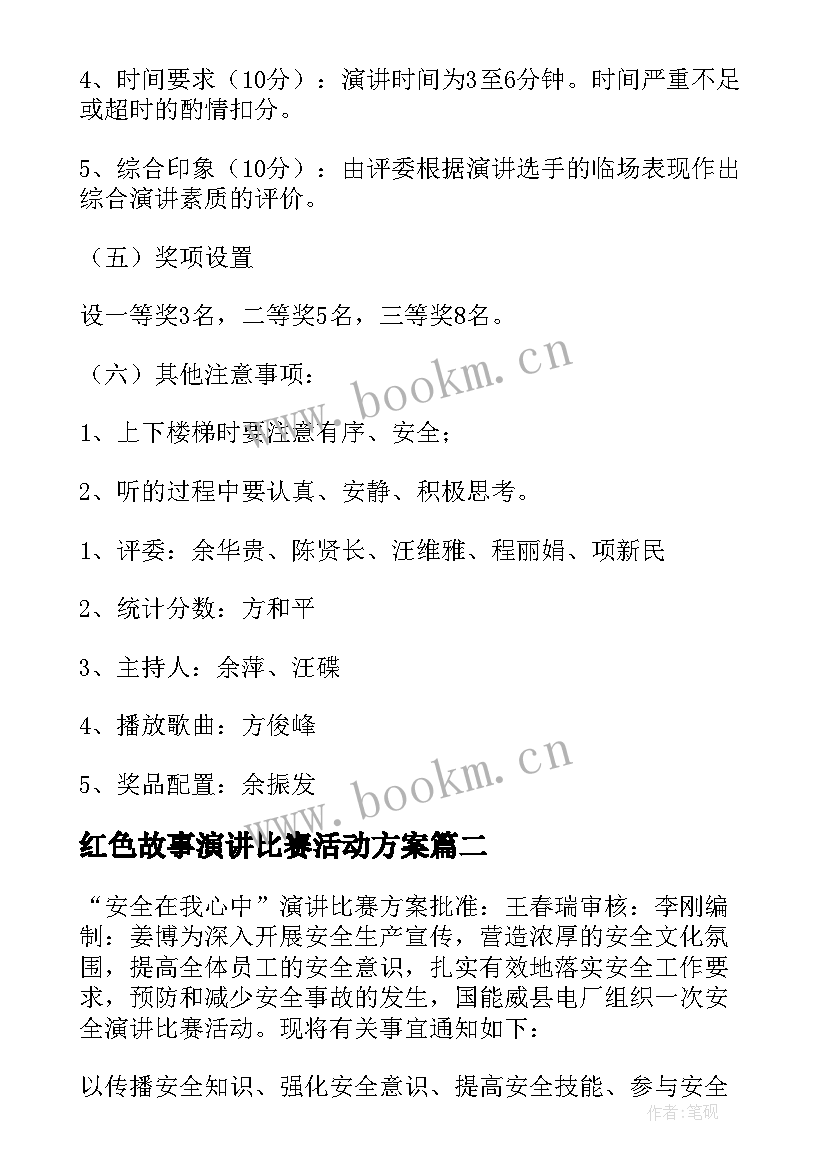 4、时间要求（10分）：演讲时间为3至6分钟。时间严重不足或超时的酌情扣分。

5、综合印象（10分）：由评委根据演讲选手的临场表现作出综合演讲素质的评价。

（五）奖项设置

设一等奖3名，二等奖5名，三等奖8名。

（六）其他注意事项：

1、上下楼梯时要注意有序、安全；

2、听的过程中要认真、安静、积极思考。

1、评委：余华贵、陈贤长、汪维雅、程丽娟、项新民

2、统计分数：方和平

3、主持人：余萍、汪碟

4、播放歌曲：方俊峰

5、奖品配置：余振发

红色故事演讲比赛活动方案篇二

“安全在我心中”演讲比赛方案批准：王春瑞审核：李刚编制：姜博为深入开展安全生产宣传，营造浓厚的安全文化氛围，提高全体员工的安全意识，扎实有效地落实安全工作要求，预防和减少安全事故的发生，国能威县电厂组织一次安全演讲比赛活动。现将有关事宜通知如下：

以传播安全知识、强化安全意识、提高安全技能、参与安全

www.bookm.cn
www.bookm.cn
作者：笔砚